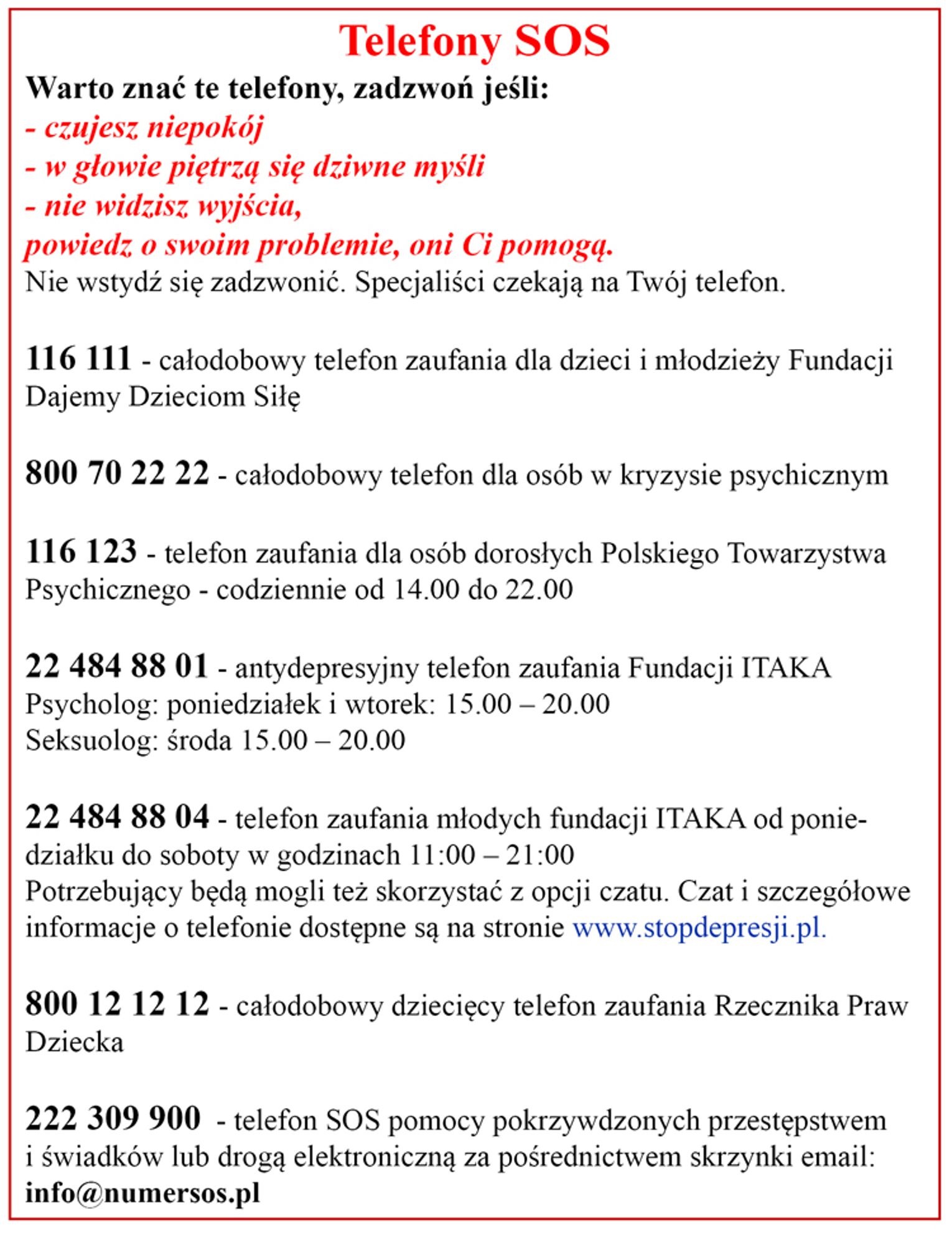 Telefony SOS

Warto znać te telefony, zadzwoń jeśli:
- czujesz niepokój
- w głowie piętrzą się dziwne myśli
- nie widzisz wyjścia,
powiedz o swoim problemie, oni Ci pomogą.
Nie wstydź się zadzwonić. Specjaliści czekają na Twój telefon.

116 111 - całodobowy telefon zaufania dla dzieci i młodzieży Fundacji Dajemy Dzieciom Siłę

800 70 22 22 - całodobowy telefon dla osób w kryzysie psychicznym

116 123 - telefon zaufania dla osób dorosłych Polskiego Towarzystwa Psychicznego - codziennie od 14.00 do 22.00

22 484 88 01 - antydepresyjny telefon zaufania Fundacji ITAKA
Psycholog: poniedziałek i wtorek: 15.00 – 20.00
Seksuolog: środa 15.00 – 20.00

22 484 88 04 - telefon zaufania młodych fundacji ITAKA od poniedziałku do soboty w godzinach 11:00 – 21:00
Potrzebujący będą mogli też skorzystać z opcji czatu. Czat i szczegółowe informacje o telefonie dostępne są na stronie www.stopdepresji.pl.

800 12 12 12 - całodobowy dziecięcy telefon zaufania Rzecznika Praw Dziecka

222 309 900 - telefon SOS pomocy pokrzywdzonych przestępstwem i świadków lub drogą elektroniczną za pośrednictwem skrzynki email: info@numersos.pl